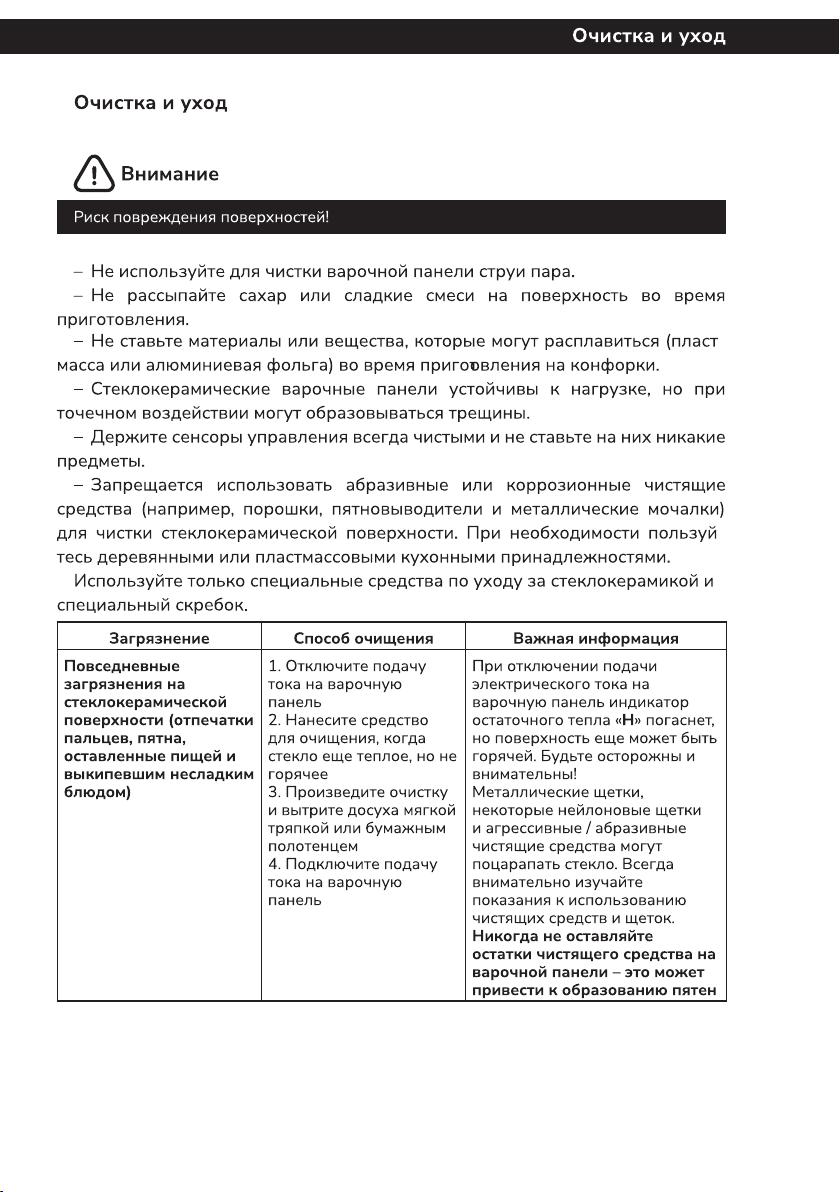 Очистка и уход

Очистка и уход

Внимание

Риск повреждения поверхностей!

– Не используйте для чистки варочной панели струи пара.

– Не рассыпайте сахар или сладкие смеси на поверхность во время приготовления.

– Не ставьте материалы или вещества, которые могут расплавиться (пласт масса или алюминиевая фольга) во время приготовления на конфорки.

– Стеклокерамические варочные панели устойчивы к нагрузке, но при точечном воздействии могут образовываться трещины.

– Держите сенсоры управления всегда чистыми и не ставьте на них никакие предметы.

– Запрещается использовать абразивные или коррозионные чистящие средства (например, порошки, пятновыводители и металлические мочалки) для чистки стеклокерамической поверхности. При необходимости пользуй тесь деревянными или пластмассовыми кухонными принадлежностями.

Используйте только специальные средства по уходу за стеклокерамикой и специальный скребок.

| Загрязнение | Способ очищения | Важная информация |
|---|---|---|
| Повседневные загрязнения на стеклокерамической поверхности (отпечатки пальцев, пятна, оставленные пищей и выкипевшим несладким блюдом) | 1. Отключите подачу тока на варочную панель 2. Нанесите средство для очищения, когда стекло еще теплое, но не горячее 3. Произведите очистку и вытрите досуха мягкой тряпкой или бумажным полотенцем 4. Подключите подачу тока на варочную панель | При отключении подачи электрического тока на варочную панель индикатор остаточного тепла «H» погаснет, но поверхность еще может быть горячей. Будьте осторожны и внимательны! Металлические щетки, некоторые нейлоновые щетки и агрессивные / абразивные чистящие средства могут поцарапать стекло. Всегда внимательно изучайте показания к использованию чистящих средств и щеток. Никогда не оставляйте остатки чистящего средства на варочной панели – это может привести к образованию пятен |